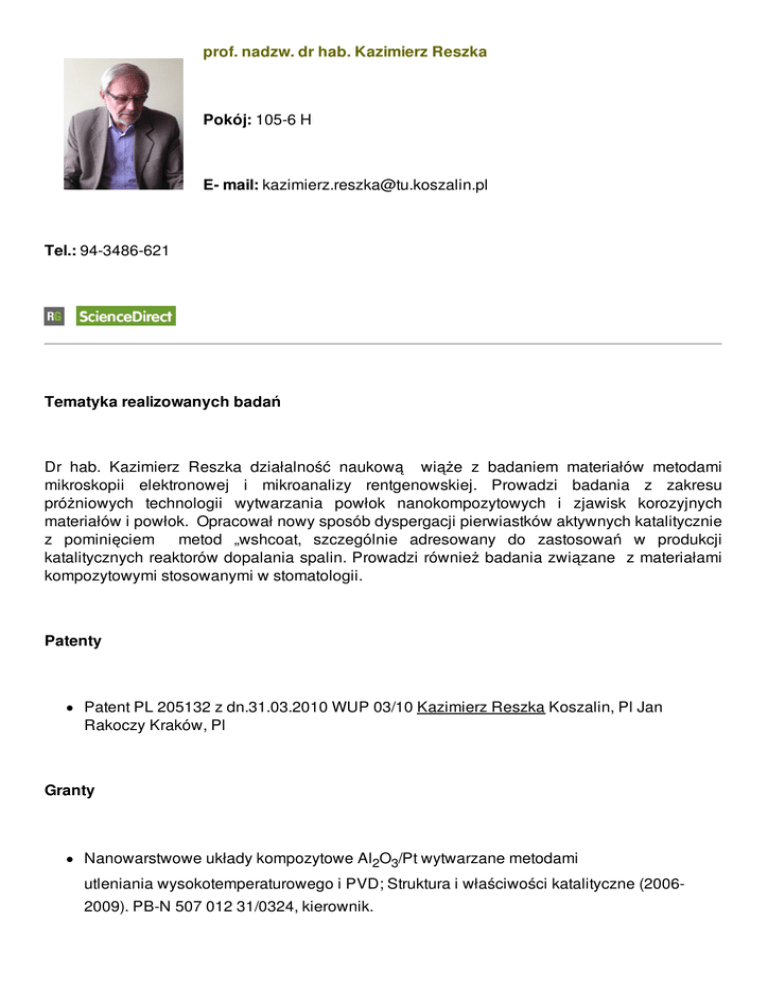 prof. nadzw. dr hab. Kazimierz Reszka

Pokój: 105-6 H

E- mail: kazimierz.reszka@tu.koszalin.pl

Tel.: 94-3486-621

RG ScienceDirect

Tematyka realizowanych badań

Dr hab. Kazimierz Reszka działalność naukową wiąże z badaniem materiałów metodami mikroskopii elektronowej i mikroanalizy rentgenowskiej. Prowadzi badania z zakresu próżniowych technologii wytwarzania powłok nanokompozytowych i zjawisk korozyjnych materiałów i powłok. Opracował nowy sposób dyspergacji pierwiastków aktywnych katalitycznie z pominięciem metod „wshcoat, szczególnie adresowany do zastosowań w produkcji katalitycznych reaktorów dopalania spalin. Prowadzi również badania związane z materiałami kompozytowymi stosowanymi w stomatologii.

Patenty

• Patent PL 205132 z dn.31.03.2010 WUP 03/10 Kazimierz Reszka Koszalin, Pl Jan Rakoczy Kraków, Pl

Granty

• Nanowarstwowe układy kompozytowe $Al_2O_3$/Pt wytwarzane metodami utleniania wysokotemperaturowego i PVD; Struktura i właściwości katalityczne (2006-2009). PB-N 507 012 31/0324, kierownik.